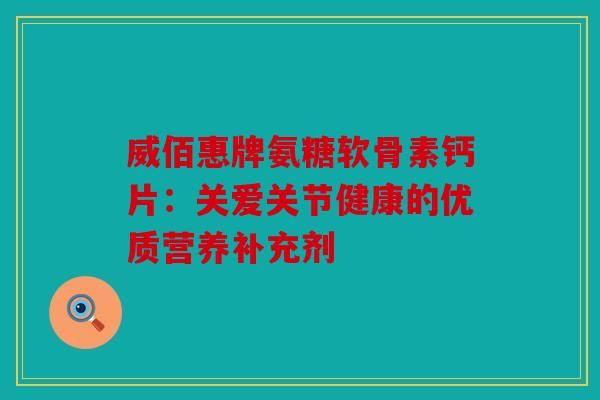 威佰惠牌氨糖软骨素钙片：关爱关节健康的优质营养补充剂